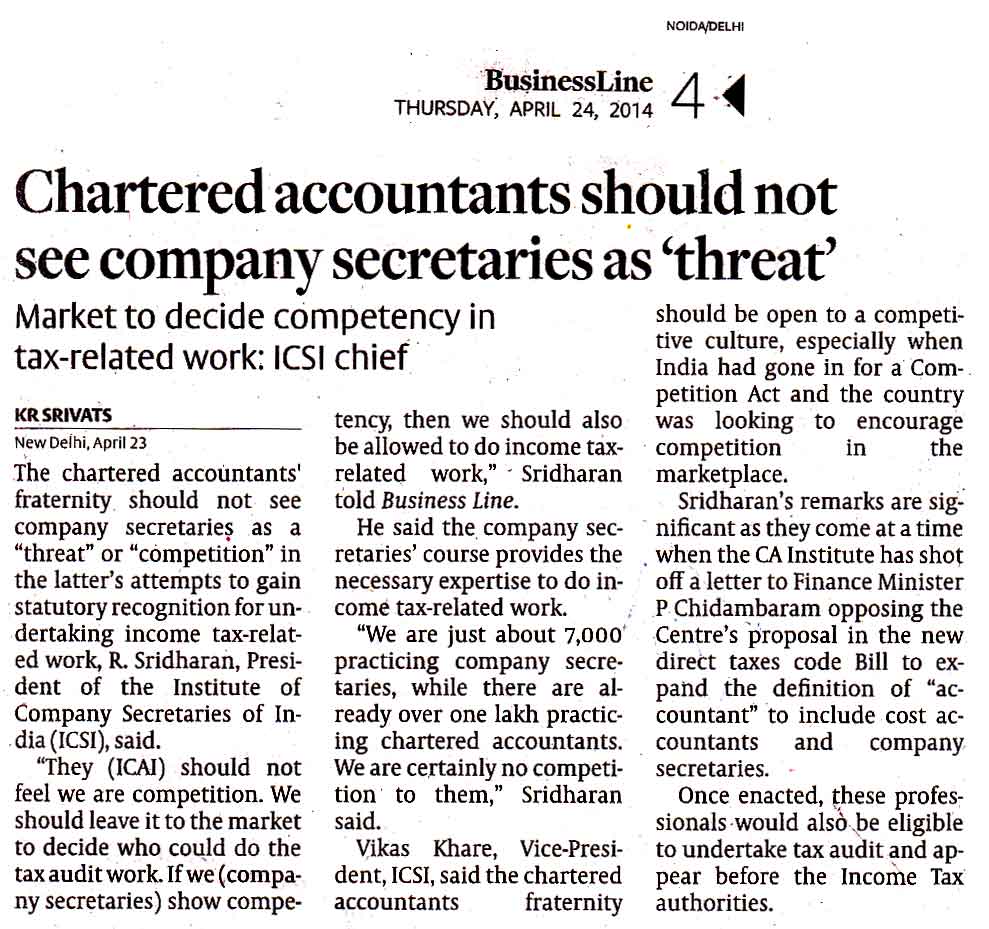 NOIDA/DELHI

BusinessLine
THURSDAY, APRIL 24, 2014 4

Chartered accountants should not see company secretaries as 'threat'

Market to decide competency in tax-related work: ICSI chief

KR SRIVATS
New Delhi, April 23

The chartered accountants' fraternity should not see company secretaries as a "threat" or "competition" in the latter's attempts to gain statutory recognition for undertaking income tax-related work, R. Sridharan, President of the Institute of Company Secretaries of India (ICSI), said.

"They (ICAI) should not feel we are competition. We should leave it to the market to decide who could do the tax audit work. If we (company secretaries) show competency, then we should also be allowed to do income tax-related work," Sridharan told Business Line.

He said the company secretaries' course provides the necessary expertise to do income tax-related work.

"We are just about 7,000 practicing company secretaries, while there are already over one lakh practicing chartered accountants. We are certainly no competition to them," Sridharan said.

Vikas Khare, Vice-President, ICSI, said the chartered accountants fraternity should be open to a competitive culture, especially when India had gone in for a Competition Act and the country was looking to encourage competition in the marketplace.

Sridharan's remarks are significant as they come at a time when the CA Institute has shot off a letter to Finance Minister P Chidambaram opposing the Centre's proposal in the new direct taxes code Bill to expand the definition of "accountant" to include cost accountants and company secretaries.

Once enacted, these professionals would also be eligible to undertake tax audit and appear before the Income Tax authorities.